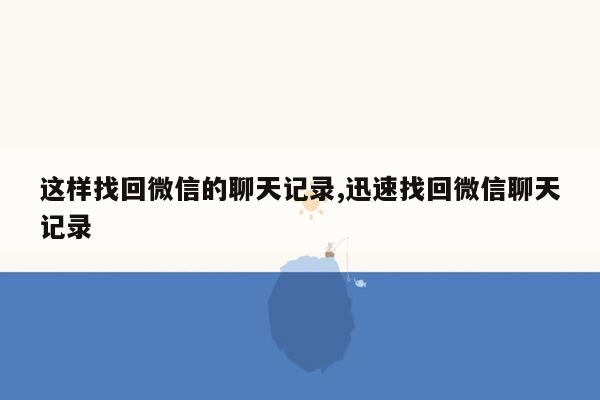 这样找回微信的聊天记录,迅速找回微信聊天记录